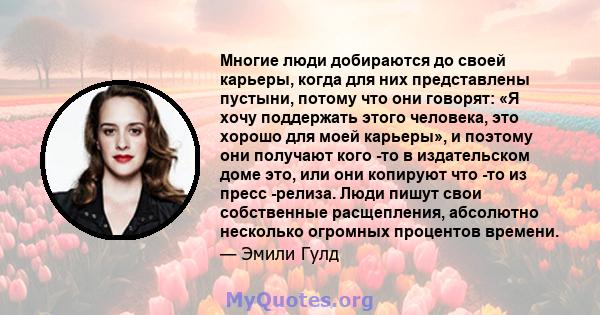 Многие люди добираются до своей карьеры, когда для них представлены пустыни, потому что они говорят: «Я хочу поддержать этого человека, это хорошо для моей карьеры», и поэтому они получают кого -то в издательском доме это, или они копируют что -то из пресс -релиза. Люди пишут свои собственные расщепления, абсолютно несколько огромных процентов времени.

— Эмили Гулд

MyQuotes.org